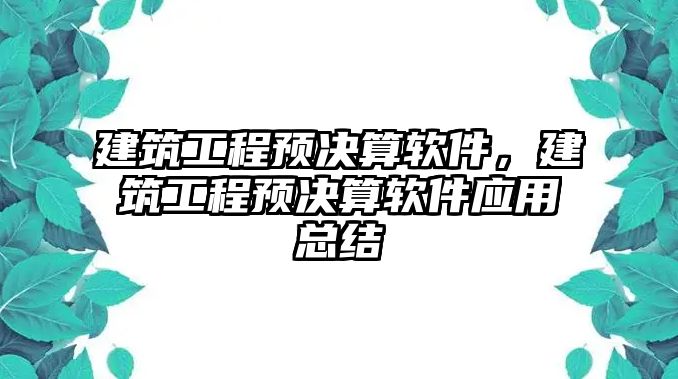 建筑工程预决算软件，建筑工程预决算软件应用总结